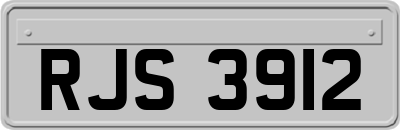 RJS 3912